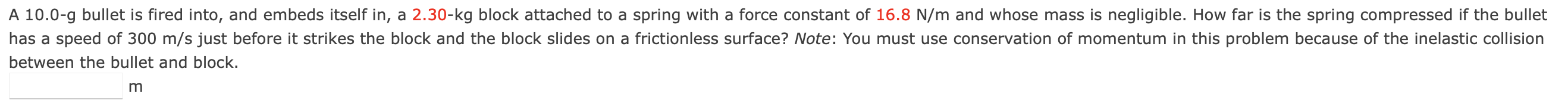 A 10.0-g bullet is fired into, and embeds itself in, a 2.30-kg block attached to a spring with a force constant of 16.8 N/m and whose mass is negligible. How far is the spring compressed if the bullet has a speed of 300 m/s just before it strikes the block and the block slides on a frictionless surface? Note: You must use conservation of momentum in this problem because of the inelastic collision between the bullet and block.

m